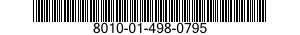 8010-01-498-0795